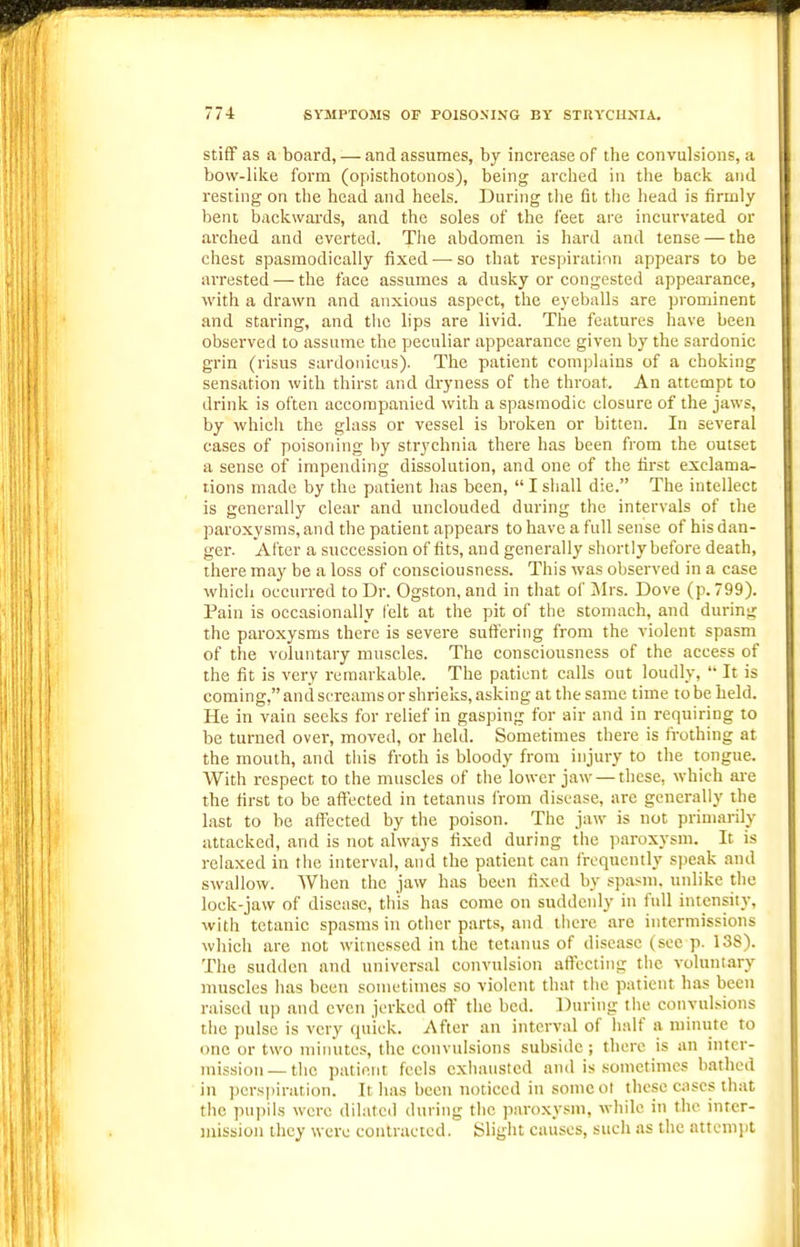 774 SYMPTOMS OF POISONING BY STRYCHNIA.

stiff as a board, — and assumes, by increase of the convulsions, a bow-like form (opisthotonos), being arched in the back and resting on the head and heels. During the fit the head is firmly bent backwards, and the soles of the feet are incurvated or arched and everted. The abdomen is hard and tense — the chest spasmodically fixed — so that respiration appears to be arrested — the face assumes a dusky or congested appearance, with a drawn and anxious aspect, the eyeballs are prominent and staring, and the lips are livid. The features have been observed to assume the peculiar appearance given by the sardonic grin (risus sardonicus). The patient complains of a choking sensation with thirst and dryness of the throat. An attempt to drink is often accompanied with a spasmodic closure of the jaws, by which the glass or vessel is broken or bitten. In several cases of poisoning by strychnia there has been from the outset a sense of impending dissolution, and one of the first exclamations made by the patient has been, "I shall die." The intellect is generally clear and unclouded during the intervals of the paroxysms, and the patient appears to have a full sense of his danger. After a succession of fits, and generally shortly before death, there may be a loss of consciousness. This was observed in a case which occurred to Dr. Ogston, and in that of Mrs. Dove (p. 799). Pain is occasionally felt at the pit of the stomach, and during the paroxysms there is severe suffering from the violent spasm of the voluntary muscles. The consciousness of the access of the fit is very remarkable. The patient calls out loudly, "It is coming," and screams or shrieks, asking at the same time to be held. He in vain seeks for relief in gasping for air and in requiring to be turned over, moved, or held. Sometimes there is frothing at the mouth, and this froth is bloody from injury to the tongue. With respect to the muscles of the lower jaw — these, which are the first to be affected in tetanus from disease, are generally the last to be affected by the poison. The jaw is not primarily attacked, and is not always fixed during the paroxysm. It is relaxed in the interval, and the patient can frequently speak and swallow. When the jaw has been fixed by spasm, unlike the lock-jaw of disease, this has come on suddenly in full intensity, with tetanic spasms in other parts, and there are intermissions which are not witnessed in the tetanus of disease (see p. 138). The sudden and universal convulsion affecting the voluntary muscles has been sometimes so violent that the patient has been raised up and even jerked off the bed. During the convulsions the pulse is very quick. After an interval of half a minute to one or two minutes, the convulsions subside; there is an intermission — the patient feels exhausted and is sometimes bathed in perspiration. It has been noticed in some of these cases that the pupils were dilated during the paroxysm, while in the intermission they were contracted. Slight causes, such as the attempt